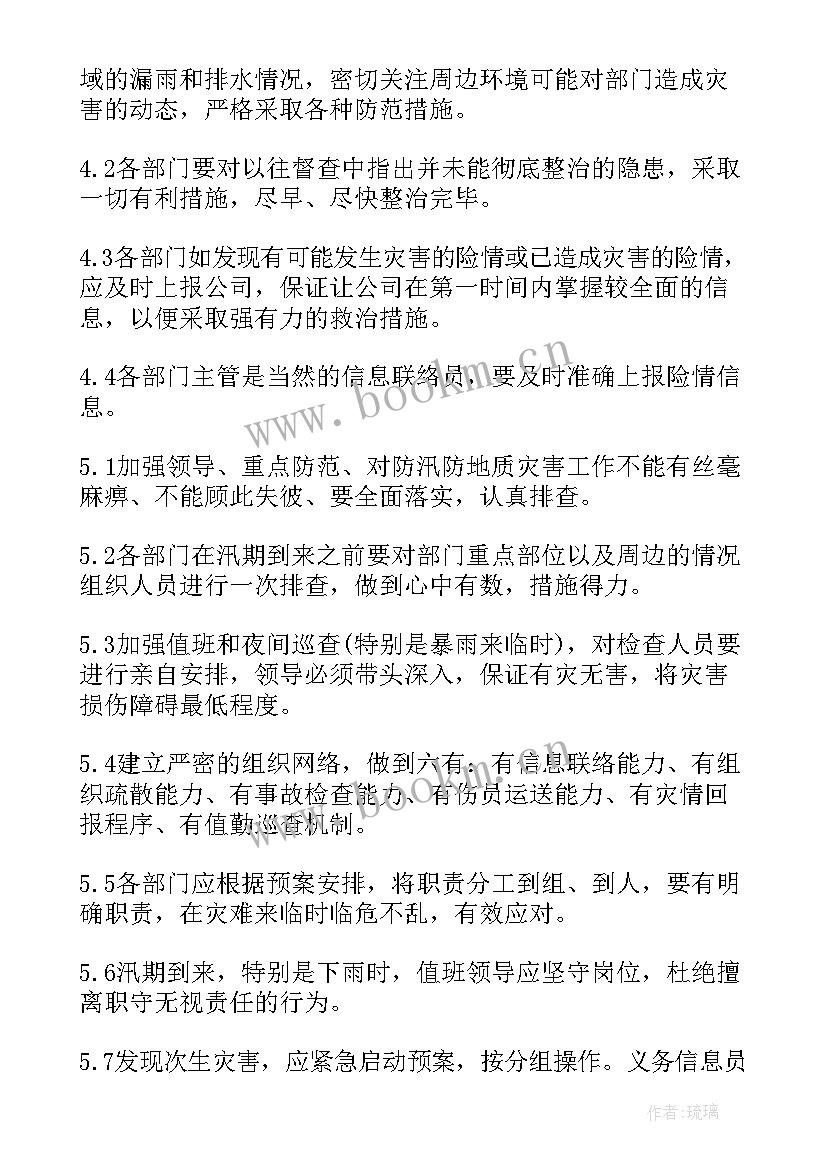 域的漏雨和排水情况，密切关注周边环境可能对部门造成灾害的动态，严格采取各种防范措施。

4.2各部门要对以往督查中指出并未能彻底整治的隐患，采取一切有利措施，尽早、尽快整治完毕。

4.3各部门如发现有可能发生灾害的险情或已造成灾害的险情，应及时上报公司，保证让公司在第一时间内掌握较全面的信息，以便采取强有力的救治措施。

4.4各部门主管是当然的信息联络员，要及时准确上报险情信息。

5.1加强领导、重点防范、对防汛防地质灾害工作不能有丝毫麻痹、不能顾此失彼、要全面落实，认真排查。

5.2各部门在汛期到来之前要对部门重点部位以及周边的情况组织人员进行一次排查，做到心中有数，措施得力。

5.3加强值班和夜间巡查(特别是暴雨来临时)，对检查人员要进行亲自安排，领导必须带头深入，保证有灾无害，将灾害损伤障碍最低程度。

5.4建立严密的组织网络，做到六有：有信息联络能力、有组织疏散能力、有事故检查能力、有伤员运送能力、有灾情回报程序、有值勤巡查机制。

5.5各部门应根据预案安排，将职责分工到组、到人，要有明确职责，在灾难来临时临危不乱，有效应对。

5.6汛期到来，特别是下雨时，值班领导应坚守岗位，杜绝擅离职守无视责任的行为。

5.7发现次生灾害，应紧急启动预案，按分组操作。义务信息员

www.bookm.cn

www.bookm.cn

作者：琉璃